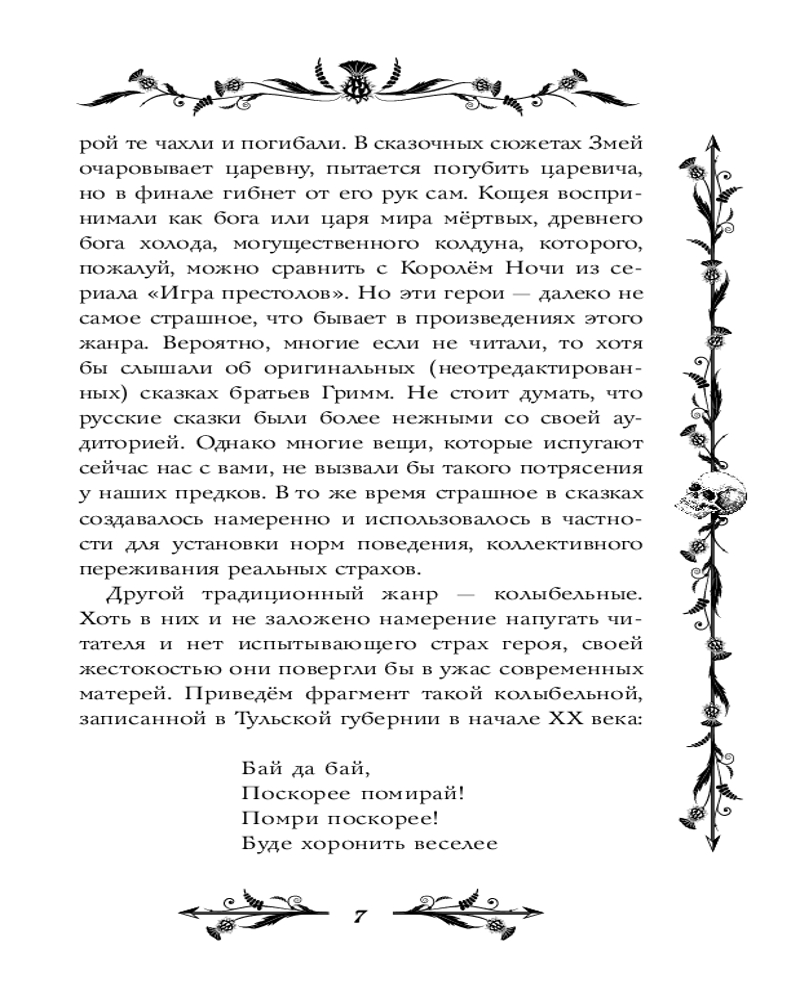 рой те чахли и погибали. В сказочных сюжетах Змей очаровывает царевну, пытается погубить царевича, но в финале гибнет от его рук сам. Кощея воспринимали как бога или царя мира мёртвых, древнего бога холода, могущественного колдуна, которого, пожалуй, можно сравнить с Королём Ночи из сериала «Игра престолов». Но эти герои — далеко не самое страшное, что бывает в произведениях этого жанра. Вероятно, многие если не читали, то хотя бы слышали об оригинальных (неотредактированных) сказках братьев Гримм. Не стоит думать, что русские сказки были более нежными со своей аудиторией. Однако многие вещи, которые испугают сейчас нас с вами, не вызвали бы такого потрясения у наших предков. В то же время страшное в сказках создавалось намеренно и использовалось в частности для установки норм поведения, коллективного переживания реальных страхов.

Другой традиционный жанр — колыбельные. Хоть в них и не заложено намерение напугать читателя и нет испытывающего страх героя, своей жестокостью они повергли бы в ужас современных матерей. Приведём фрагмент такой колыбельной, записанной в Тульской губернии в начале XX века:

Бай да бай,
Поскорее помирай!
Помри поскорее!
Буде хоронить веселее

7